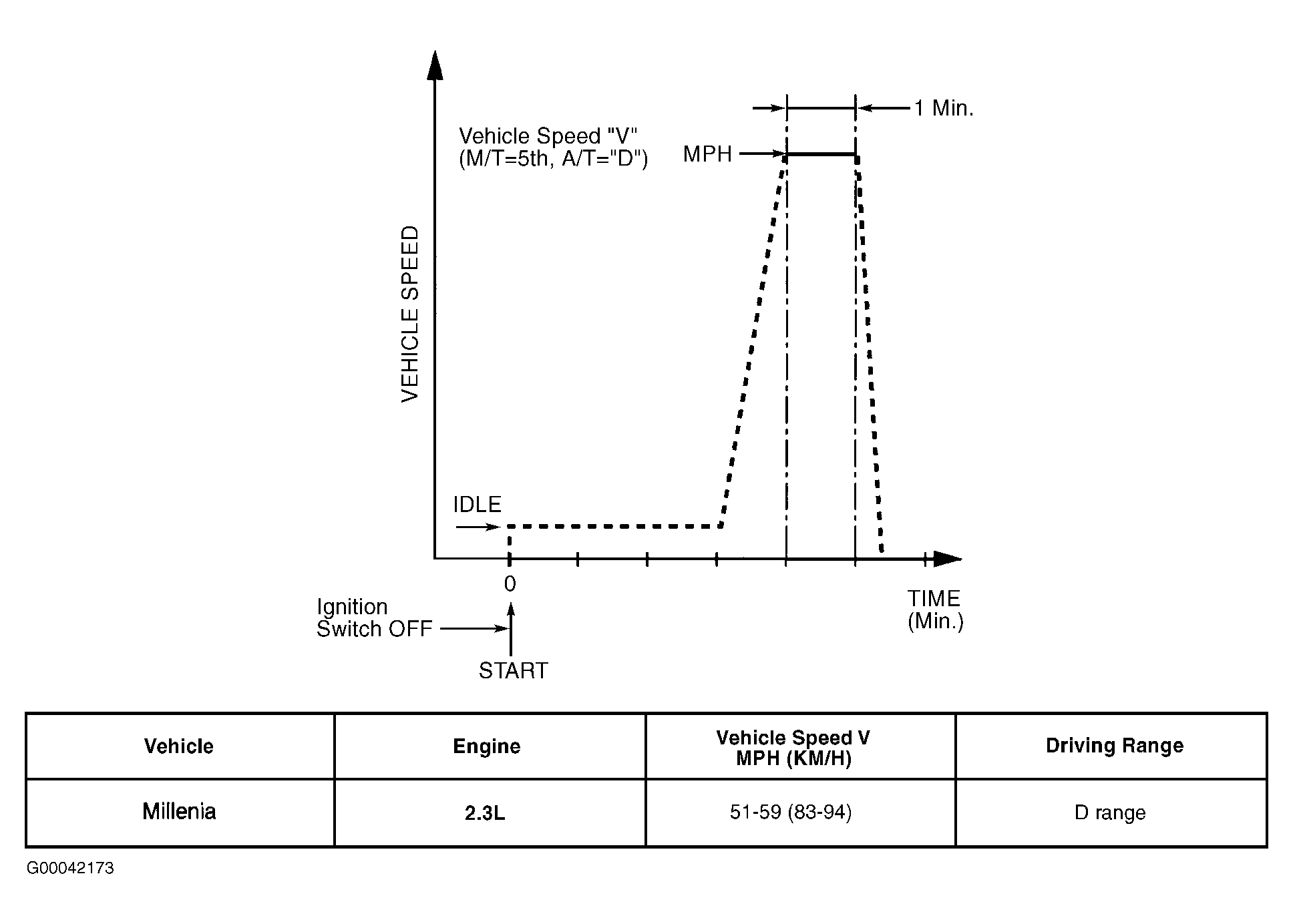 1 Min.

Vehicle Speed "V"
(M/T=5th, A/T="D")

MPH

VEHICLE SPEED

IDLE

0

TIME
(Min.)

Ignition
Switch OFF

START

| Vehicle | Engine | Vehicle Speed V MPH (KM/H) | Driving Range |
|---|---|---|---|
| Millenia | 2.3L | 51-59 (83-94) | D range |

G00042173